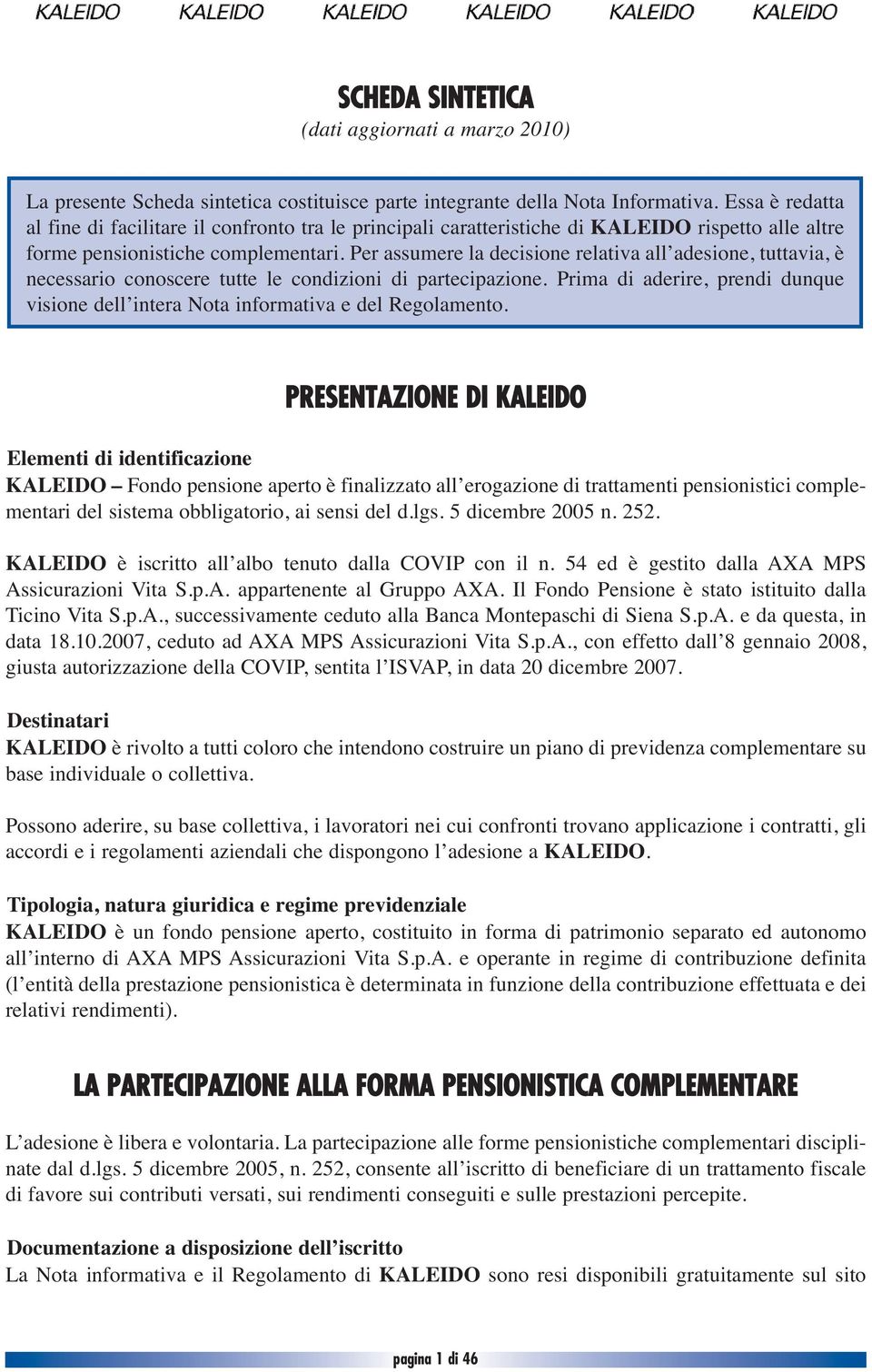 KALEIDO KALEIDO KALEIDO KALEIDO KALEIDO KALEIDO

SCHEDA SINTETICA
(dati aggiornati a marzo 2010)

La presente Scheda sintetica costituisce parte integrante della Nota Informativa. Essa è redatta al fine di facilitare il confronto tra le principali caratteristiche di KALEIDO rispetto alle altre forme pensionistiche complementari. Per assumere la decisione relativa all'adesione, tuttavia, è necessario conoscere tutte le condizioni di partecipazione. Prima di aderire, prendi dunque visione dell'intera Nota informativa e del Regolamento.

PRESENTAZIONE DI KALEIDO

Elementi di identificazione
KALEIDO – Fondo pensione aperto è finalizzato all'erogazione di trattamenti pensionistici complementari del sistema obbligatorio, ai sensi del d.lgs. 5 dicembre 2005 n. 252.

KALEIDO è iscritto all'albo tenuto dalla COVIP con il n. 54 ed è gestito dalla AXA MPS Assicurazioni Vita S.p.A. appartenente al Gruppo AXA. Il Fondo Pensione è stato istituito dalla Ticino Vita S.p.A., successivamente ceduto alla Banca Montepaschi di Siena S.p.A. e da questa, in data 18.10.2007, ceduto ad AXA MPS Assicurazioni Vita S.p.A., con effetto dall'8 gennaio 2008, giusta autorizzazione della COVIP, sentita l'ISVAP, in data 20 dicembre 2007.

Destinatari
KALEIDO è rivolto a tutti coloro che intendono costruire un piano di previdenza complementare su base individuale o collettiva.

Possono aderire, su base collettiva, i lavoratori nei cui confronti trovano applicazione i contratti, gli accordi e i regolamenti aziendali che dispongono l'adesione a KALEIDO.

Tipologia, natura giuridica e regime previdenziale
KALEIDO è un fondo pensione aperto, costituito in forma di patrimonio separato ed autonomo all'interno di AXA MPS Assicurazioni Vita S.p.A. e operante in regime di contribuzione definita (l'entità della prestazione pensionistica è determinata in funzione della contribuzione effettuata e dei relativi rendimenti).

LA PARTECIPAZIONE ALLA FORMA PENSIONISTICA COMPLEMENTARE

L'adesione è libera e volontaria. La partecipazione alle forme pensionistiche complementari disciplinate dal d.lgs. 5 dicembre 2005, n. 252, consente all'iscritto di beneficiare di un trattamento fiscale di favore sui contributi versati, sui rendimenti conseguiti e sulle prestazioni percepite.

Documentazione a disposizione dell'iscritto
La Nota informativa e il Regolamento di KALEIDO sono resi disponibili gratuitamente sul sito

pagina 1 di 46